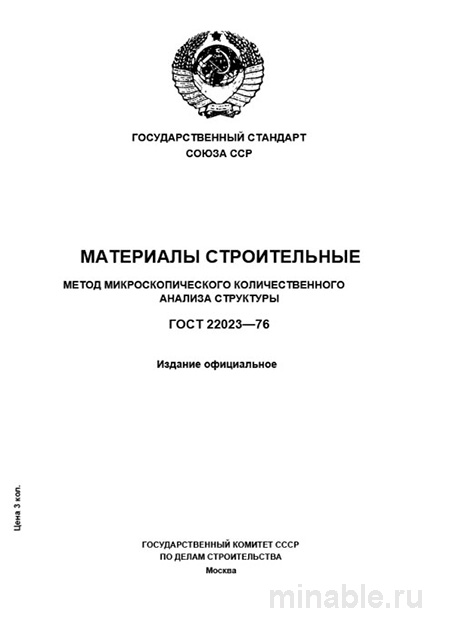 ГОСУДАРСТВЕННЫЙ СТАНДАРТ
СОЮЗА ССР

МАТЕРИАЛЫ СТРОИТЕЛЬНЫЕ

МЕТОД МИКРОСКОПИЧЕСКОГО КОЛИЧЕСТВЕННОГО АНАЛИЗА СТРУКТУРЫ

ГОСТ 22023—76

Издание официальное

Цена 3 коп.

ГОСУДАРСТВЕННЫЙ КОМИТЕТ СССР
ПО ДЕЛАМ СТРОИТЕЛЬСТВА
Москва

minable.ru